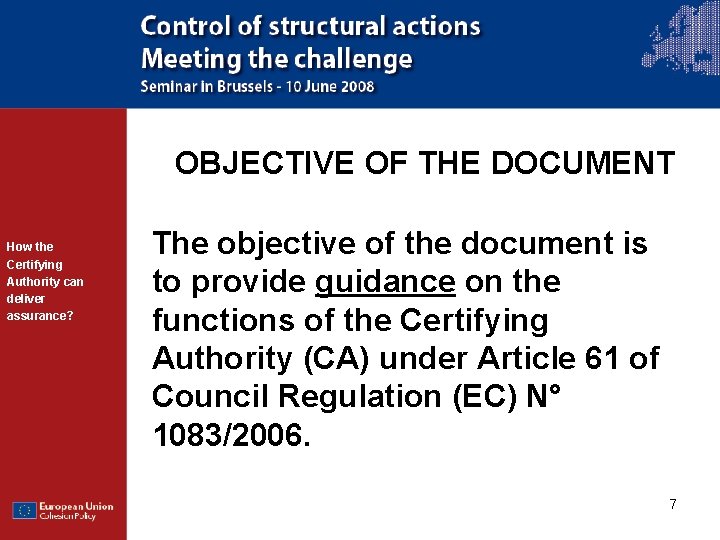 Control of structural actions
Meeting the challenge
Seminar in Brussels - 10 June 2008

How the Certifying Authority can deliver assurance?

OBJECTIVE OF THE DOCUMENT

The objective of the document is to provide guidance on the functions of the Certifying Authority (CA) under Article 61 of Council Regulation (EC) N° 1083/2006.

European Union
Cohesion Policy

7